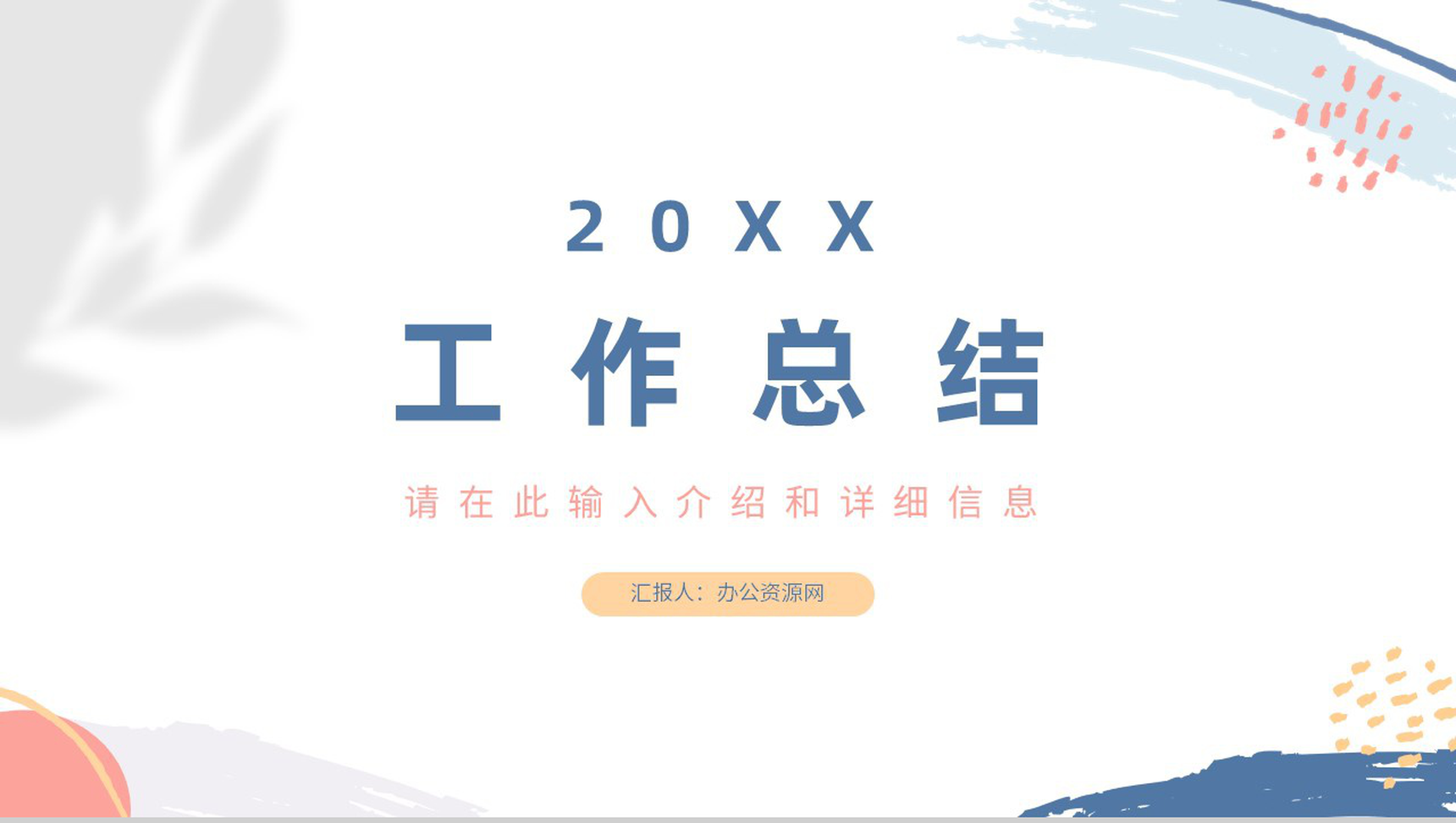 20XX

工作总结

请在此输入介绍和详细信息

汇报人：办公资源网